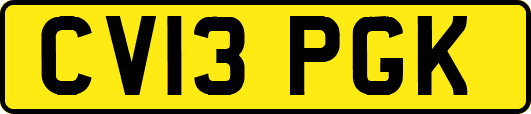 CV13 PGK